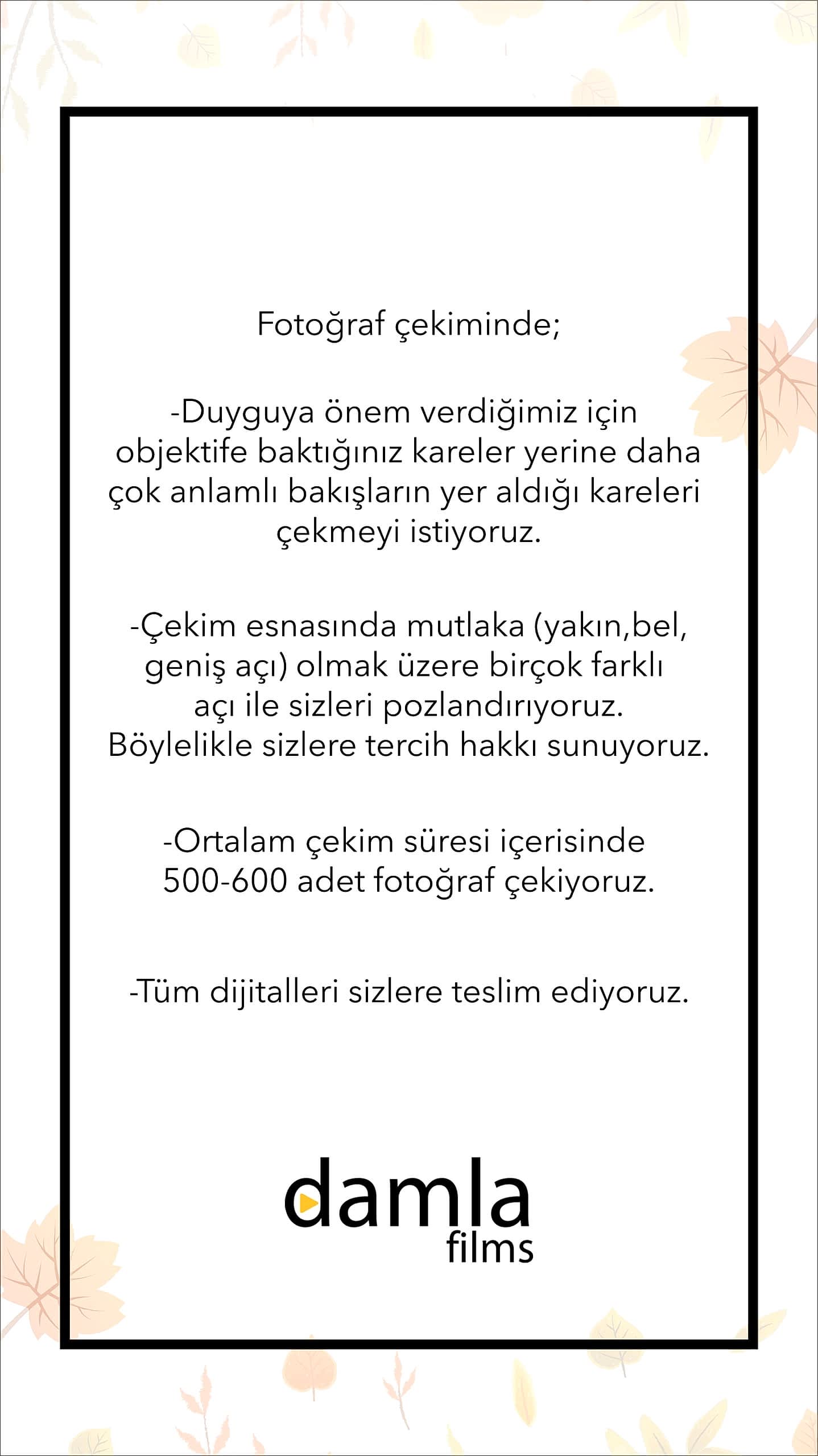 Fotoğraf çekiminde;

-Duyguya önem verdiğimiz için objektife baktığınız kareler yerine daha çok anlamlı bakışların yer aldığı kareleri çekmeyi istiyoruz.

-Çekim esnasında mutlaka (yakın,bel, geniş açı) olmak üzere birçok farklı açı ile sizleri pozlandırıyoruz. Böylelikle sizlere tercih hakkı sunuyoruz.

-Ortalam çekim süresi içerisinde 500-600 adet fotoğraf çekiyoruz.

-Tüm dijitalleri sizlere teslim ediyoruz.

damla
films